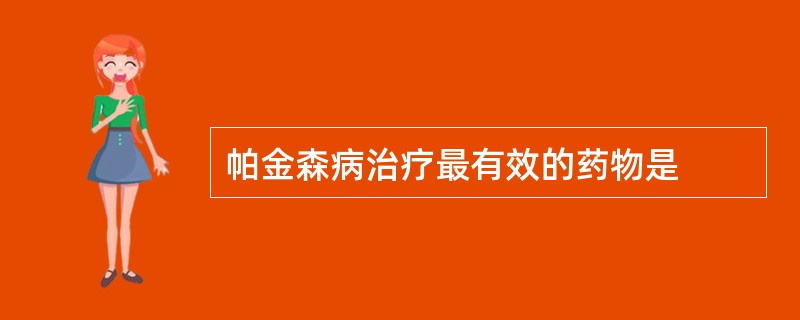 帕金森病治疗最有效的药物是